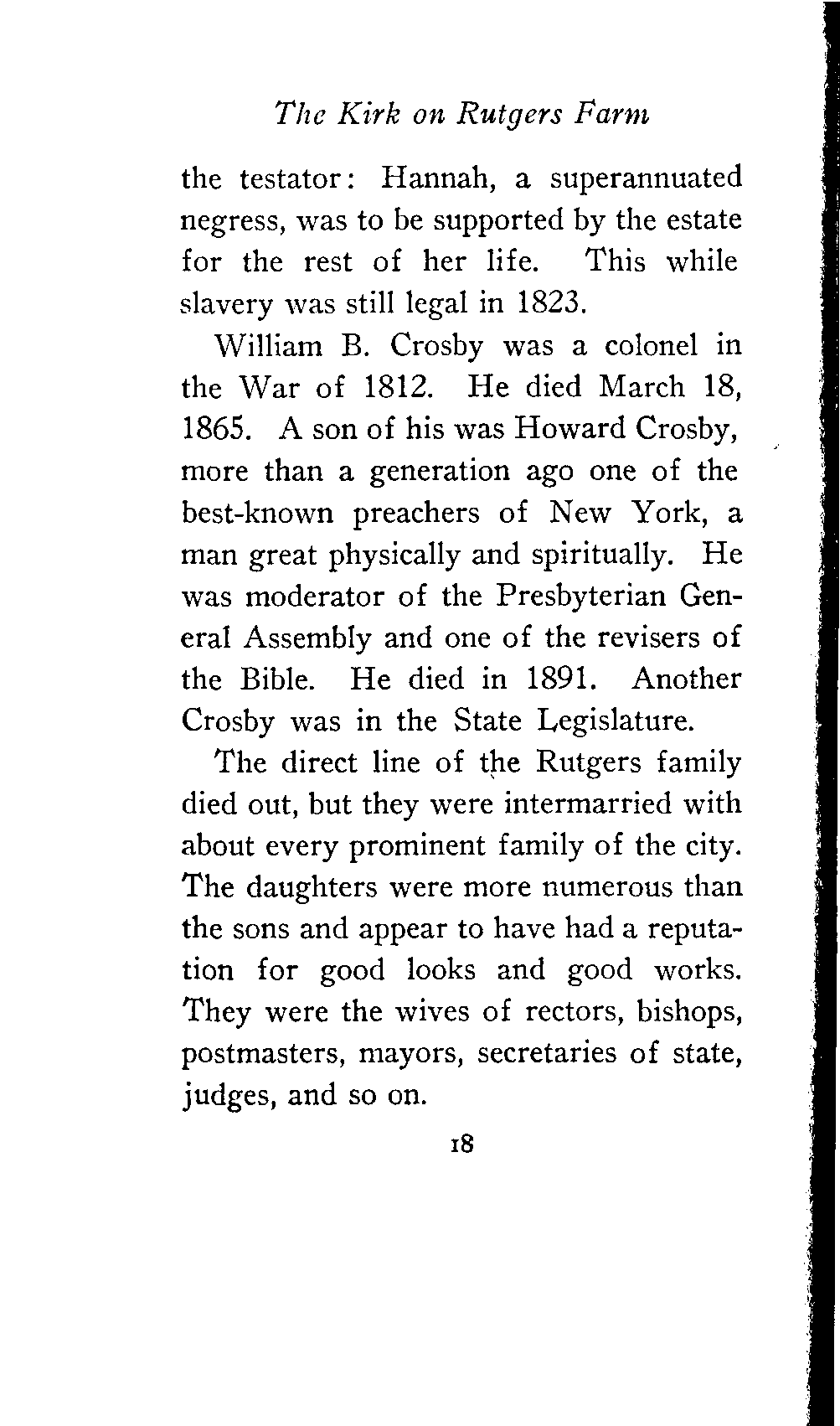 The Kirk on Rutgers Farm

the testator: Hannah, a superannuated negress, was to be supported by the estate for the rest of her life. This while slavery was still legal in 1823.

William B. Crosby was a colonel in the War of 1812. He died March 18, 1865. A son of his was Howard Crosby, more than a generation ago one of the best-known preachers of New York, a man great physically and spiritually. He was moderator of the Presbyterian General Assembly and one of the revisers of the Bible. He died in 1891. Another Crosby was in the State Legislature.

The direct line of the Rutgers family died out, but they were intermarried with about every prominent family of the city. The daughters were more numerous than the sons and appear to have had a reputation for good looks and good works. They were the wives of rectors, bishops, postmasters, mayors, secretaries of state, judges, and so on.

18